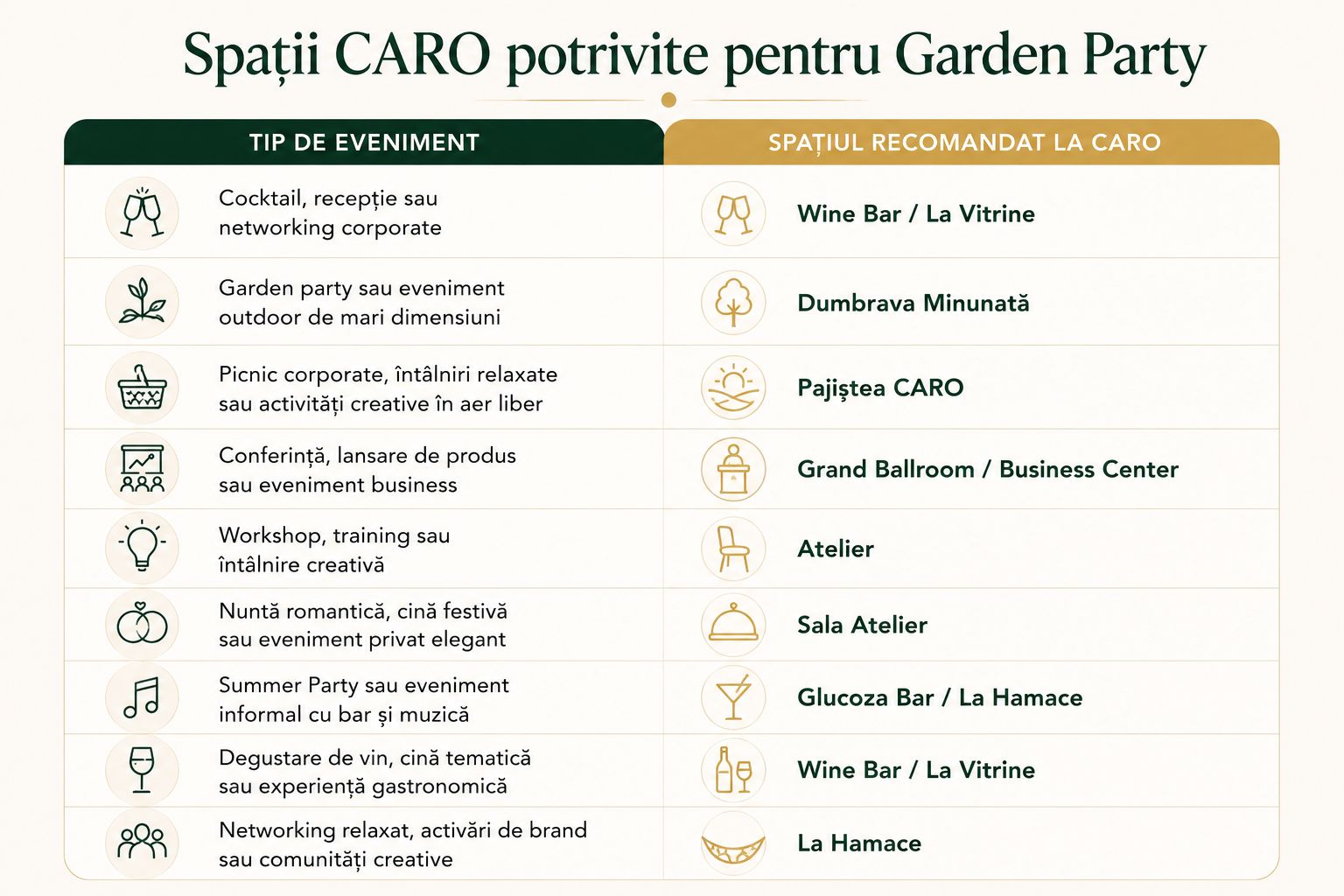 Spații CARO potrivite pentru Garden Party

| TIP DE EVENIMENT | SPAȚIUL RECOMANDAT LA CARO |
|---|---|
| Cocktail, recepție sau networking corporate | Wine Bar / La Vitrine |
| Garden party sau eveniment outdoor de mari dimensiuni | Dumbrava Minunată |
| Picnic corporate, întâlniri relaxate sau activități creative în aer liber | Pajiștea CARO |
| Conferință, lansare de produs sau eveniment business | Grand Ballroom / Business Center |
| Workshop, training sau întâlnire creativă | Atelier |
| Nuntă romantică, cină festivă sau eveniment privat elegant | Sala Atelier |
| Summer Party sau eveniment informal cu bar și muzică | Glucoza Bar / La Hamace |
| Degustare de vin, cină tematică sau experiență gastronomică | Wine Bar / La Vitrine |
| Networking relaxat, activări de brand sau comunități creative | La Hamace |